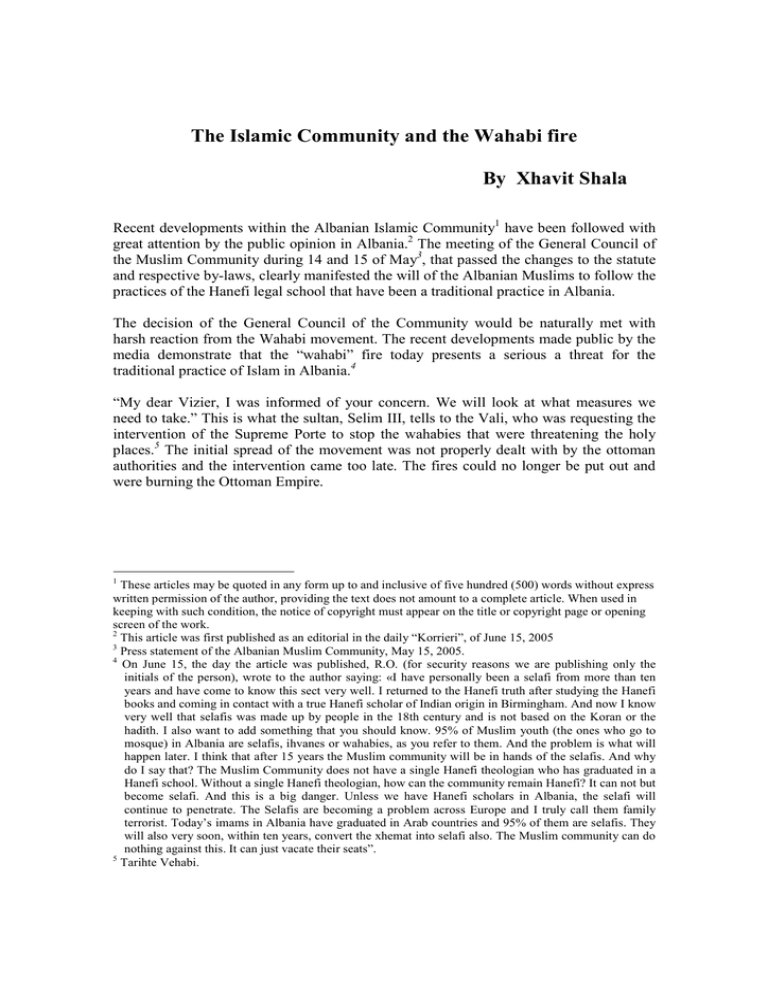 The Islamic Community and the Wahabi fire

By Xhavit Shala

Recent developments within the Albanian Islamic Community$^1$ have been followed with great attention by the public opinion in Albania.$^2$ The meeting of the General Council of the Muslim Community during 14 and 15 of May$^3$, that passed the changes to the statute and respective by-laws, clearly manifested the will of the Albanian Muslims to follow the practices of the Hanefi legal school that have been a traditional practice in Albania.

The decision of the General Council of the Community would be naturally met with harsh reaction from the Wahabi movement. The recent developments made public by the media demonstrate that the "wahabi" fire today presents a serious a threat for the traditional practice of Islam in Albania.$^4$

"My dear Vizier, I was informed of your concern. We will look at what measures we need to take." This is what the sultan, Selim III, tells to the Vali, who was requesting the intervention of the Supreme Porte to stop the wahabies that were threatening the holy places.$^5$ The initial spread of the movement was not properly dealt with by the ottoman authorities and the intervention came too late. The fires could no longer be put out and were burning the Ottoman Empire.

$^1$ These articles may be quoted in any form up to and inclusive of five hundred (500) words without express written permission of the author, providing the text does not amount to a complete article. When used in keeping with such condition, the notice of copyright must appear on the title or copyright page or opening screen of the work.
$^2$ This article was first published as an editorial in the daily "Korrieri", of June 15, 2005
$^3$ Press statement of the Albanian Muslim Community, May 15, 2005.
$^4$ On June 15, the day the article was published, R.O. (for security reasons we are publishing only the initials of the person), wrote to the author saying: «I have personally been a selafi from more than ten years and have come to know this sect very well. I returned to the Hanefi truth after studying the Hanefi books and coming in contact with a true Hanefi scholar of Indian origin in Birmingham. And now I know very well that selafis was made up by people in the 18th century and is not based on the Koran or the hadith. I also want to add something that you should know. 95% of Muslim youth (the ones who go to mosque) in Albania are selafis, ihvanes or wahabies, as you refer to them. And the problem is what will happen later. I think that after 15 years the Muslim community will be in hands of the selafis. And why do I say that? The Muslim Community does not have a single Hanefi theologian who has graduated in a Hanefi school. Without a single Hanefi theologian, how can the community remain Hanefi? It can not but become selafi. And this is a big danger. Unless we have Hanefi scholars in Albania, the selafi will continue to penetrate. The Selafis are becoming a problem across Europe and I truly call them family terrorist. Today's imams in Albania have graduated in Arab countries and 95% of them are selafis. They will also very soon, within ten years, convert the xhemat into selafi also. The Muslim community can do nothing against this. It can just vacate their seats".
$^5$ Tarihte Vehabi.